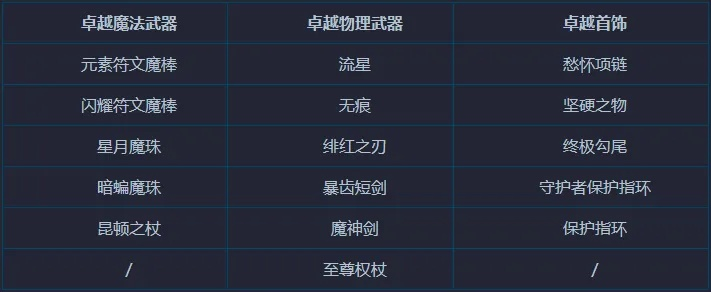 | 卓越魔法武器 | 卓越物理武器 | 卓越首饰 |
|---|---|---|
| 元素符文魔棒 | 流星 | 愁怀项链 |
| 闪耀符文魔棒 | 无痕 | 坚硬之物 |
| 星月魔珠 | 绯红之刃 | 终极勾尾 |
| 暗蝙魔珠 | 暴齿短剑 | 守护者保护指环 |
| 昆顿之杖 | 魔神剑 | 保护指环 |
| / | 至尊权杖 | / |